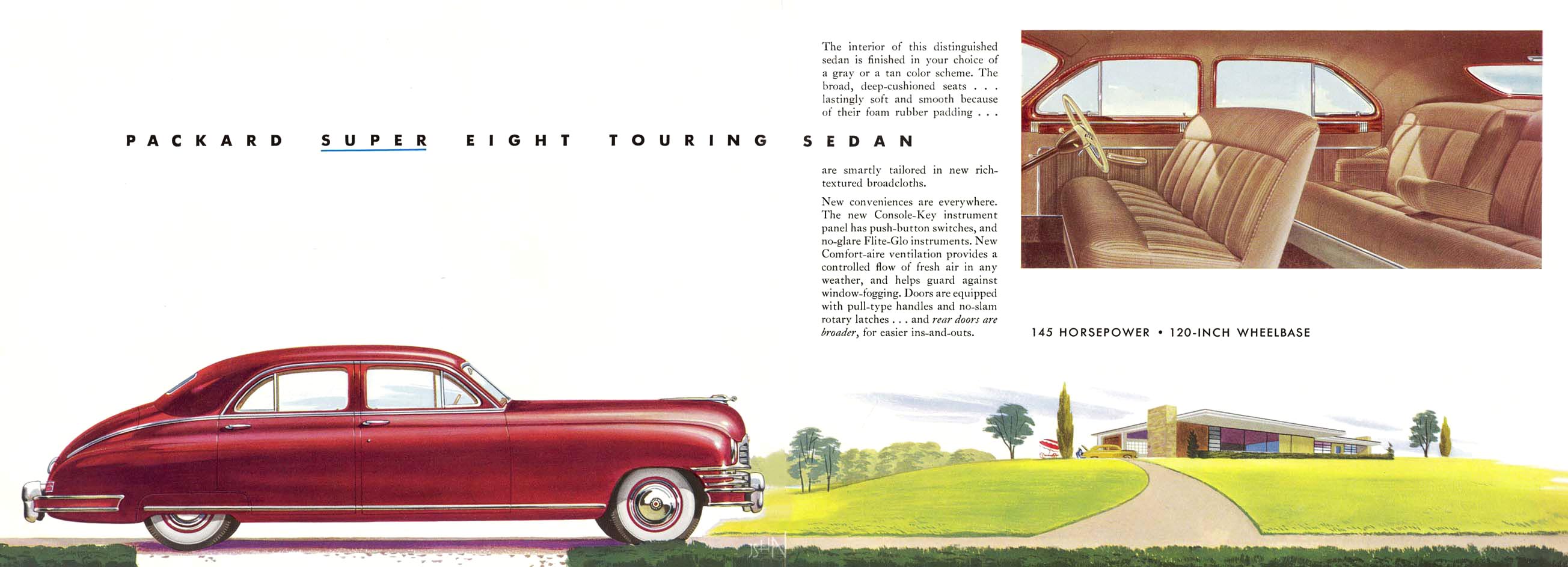 PACKARD SUPER EIGHT TOURING SEDAN

The interior of this distinguished sedan is finished in your choice of a gray or a tan color scheme. The broad, deep-cushioned seats . . . lastingly soft and smooth because of their foam rubber padding . . .

are smartly tailored in new rich-textured broadcloths.

New conveniences are everywhere. The new Console-Key instrument panel has push-button switches, and no-glare Flite-Glo instruments. New Comfort-aire ventilation provides a controlled flow of fresh air in any weather, and helps guard against window-fogging. Doors are equipped with pull-type handles and no-slam rotary latches . . . and rear doors are broader, for easier ins-and-outs.

145 HORSEPOWER • 120-INCH WHEELBASE